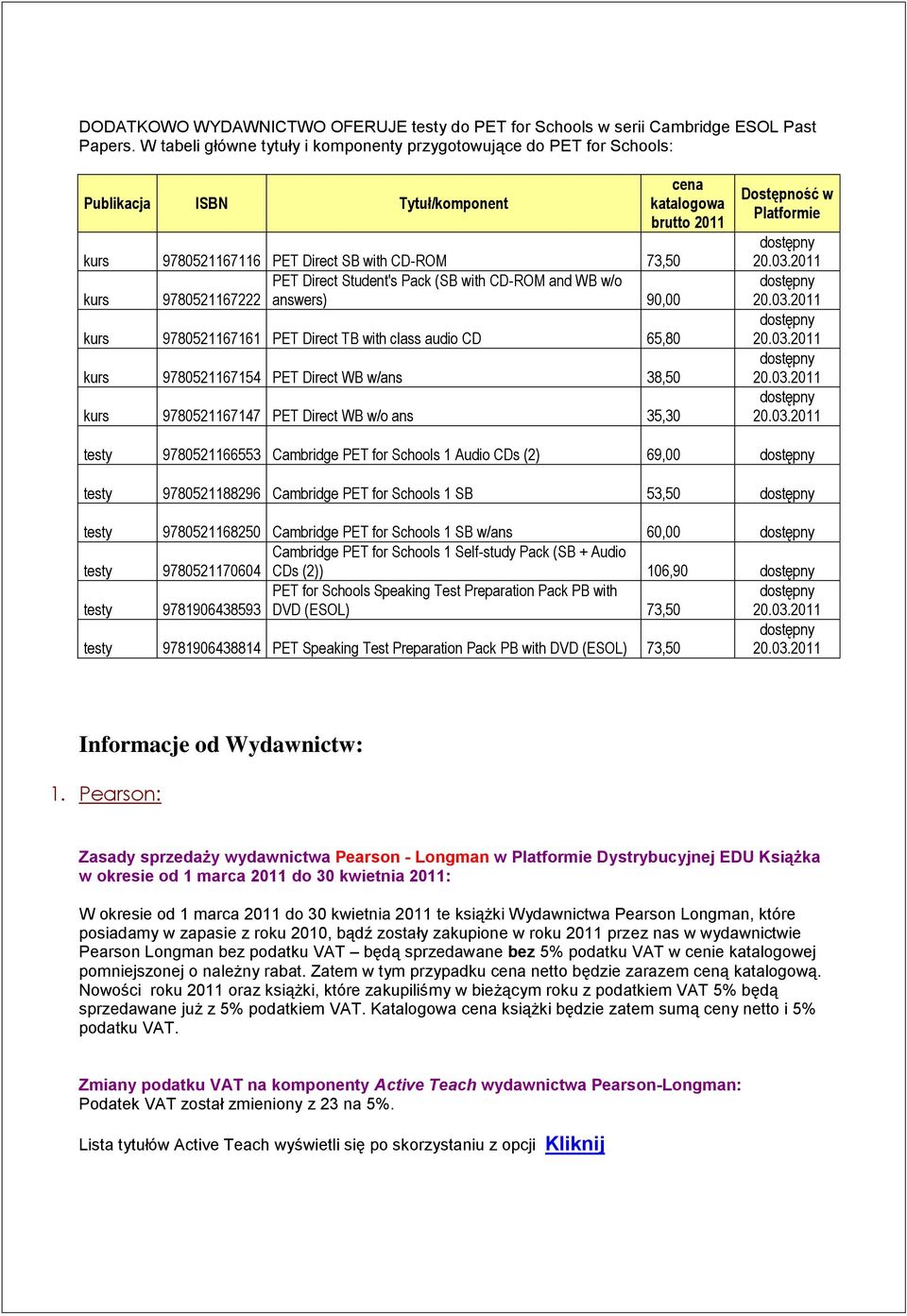 DODATKOWO WYDAWNICTWO OFERUJE testy do PET for Schools w serii Cambridge ESOL Past Papers. W tabeli główne tytuły i komponenty przygotowujące do PET for Schools:

| Publikacja | ISBN | Tytuł/komponent | cena katalogowa brutto 2011 | Dostępność w Platformie |
|---|---|---|---|---|
| kurs | 9780521167116 | PET Direct SB with CD-ROM | 73,50 | dostępny 20.03.2011 |
| kurs | 9780521167222 | PET Direct Student's Pack (SB with CD-ROM and WB w/o answers) | 90,00 | dostępny 20.03.2011 |
| kurs | 9780521167161 | PET Direct TB with class audio CD | 65,80 | dostępny 20.03.2011 |
| kurs | 9780521167154 | PET Direct WB w/ans | 38,50 | dostępny 20.03.2011 |
| kurs | 9780521167147 | PET Direct WB w/o ans | 35,30 | dostępny 20.03.2011 |
| testy | 9780521166553 | Cambridge PET for Schools 1 Audio CDs (2) | 69,00 | dostępny |
| testy | 9780521188296 | Cambridge PET for Schools 1 SB | 53,50 | dostępny |
| testy | 9780521168250 | Cambridge PET for Schools 1 SB w/ans | 60,00 | dostępny |
| testy | 9780521170604 | Cambridge PET for Schools 1 Self-study Pack (SB + Audio CDs (2)) | 106,90 | dostępny |
| testy | 9781906438593 | PET for Schools Speaking Test Preparation Pack PB with DVD (ESOL) | 73,50 | dostępny 20.03.2011 |
| testy | 9781906438814 | PET Speaking Test Preparation Pack PB with DVD (ESOL) | 73,50 | dostępny 20.03.2011 |

Informacje od Wydawnictw:

1. Pearson:

Zasady sprzedaży wydawnictwa Pearson - Longman w Platformie Dystrybucyjnej EDU Książka w okresie od 1 marca 2011 do 30 kwietnia 2011:

W okresie od 1 marca 2011 do 30 kwietnia 2011 te książki Wydawnictwa Pearson Longman, które posiadamy w zapasie z roku 2010, bądź zostały zakupione w roku 2011 przez nas w wydawnictwie Pearson Longman bez podatku VAT – będą sprzedawane bez 5% podatku VAT w cenie katalogowej pomniejszonej o należny rabat. Zatem w tym przypadku cena netto będzie zarazem ceną katalogową. Nowości roku 2011 oraz książki, które zakupiliśmy w bieżącym roku z podatkiem VAT 5% będą sprzedawane już z 5% podatkiem VAT. Katalogowa cena książki będzie zatem sumą ceny netto i 5% podatku VAT.

Zmiany podatku VAT na komponenty Active Teach wydawnictwa Pearson-Longman:
Podatek VAT został zmieniony z 23 na 5%.

Lista tytułów Active Teach wyświetli się po skorzystaniu z opcji Kliknij